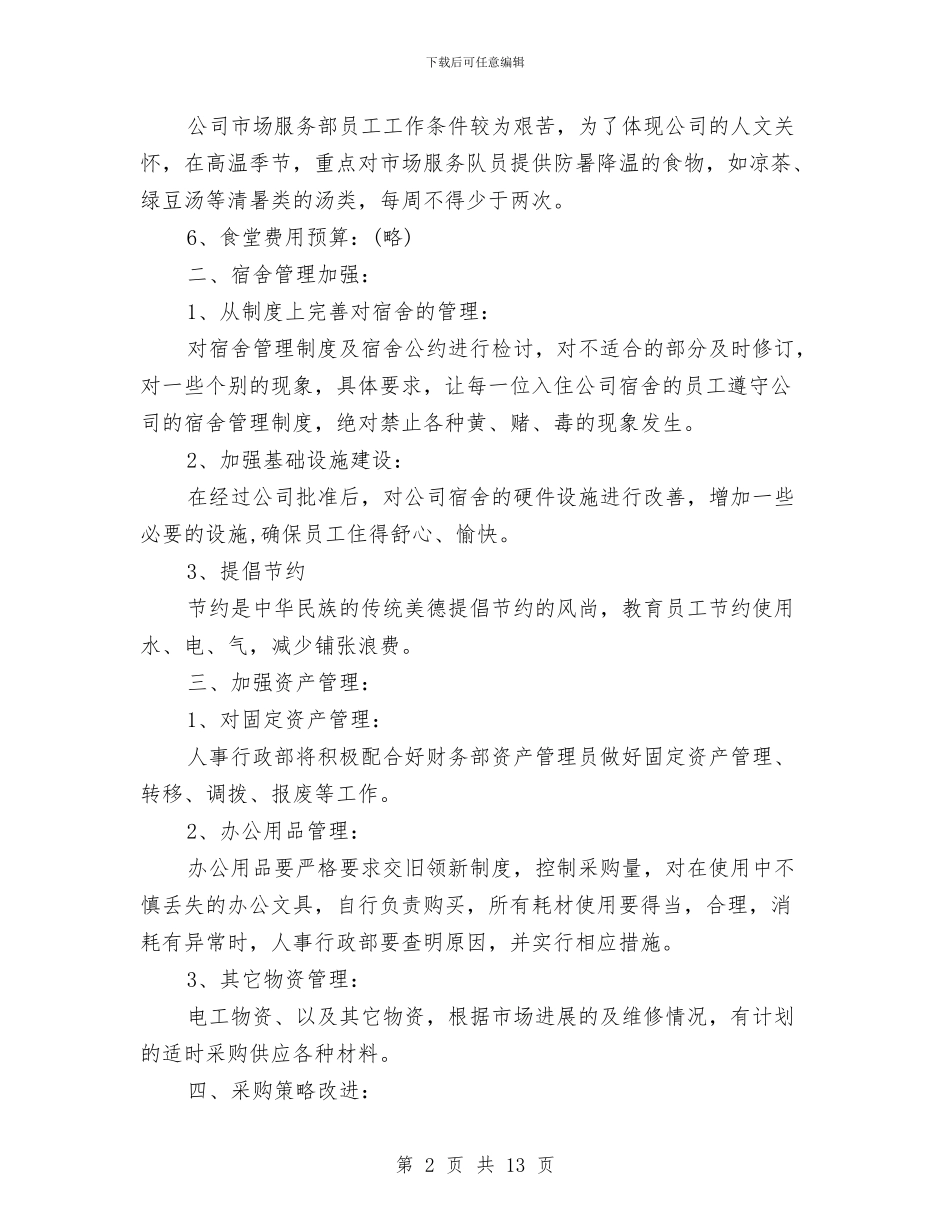 下载后可任意编辑

公司市场服务部员工工作条件较为艰苦，为了体现公司的人文关怀，在高温季节，重点对市场服务队员提供防暑降温的食物，如凉茶、绿豆汤等清暑类的汤类，每周不得少于两次。

6、食堂费用预算：(略)

二、宿舍管理加强：

1、从制度上完善对宿舍的管理：

对宿舍管理制度及宿舍公约进行检讨，对不适合的部分及时修订，对一些个别的现象，具体要求，让每一位入住公司宿舍的员工遵守公司的宿舍管理制度，绝对禁止各种黄、赌、毒的现象发生。

2、加强基础设施建设：

在经过公司批准后，对公司宿舍的硬件设施进行改善，增加一些必要的设施,确保员工住得舒心、愉快。

3、提倡节约

节约是中华民族的传统美德提倡节约的风尚，教育员工节约使用水、电、气，减少铺张浪费。

三、加强资产管理：

1、对固定资产管理：

人事行政部将积极配合好财务部资产管理员做好固定资产管理、转移、调拨、报废等工作。

2、办公用品管理：

办公用品要严格要求交旧领新制度，控制采购量，对在使用中不慎丢失的办公文具，自行负责购买，所有耗材使用要得当，合理，消耗有异常时，人事行政部要查明原因，并实行相应措施。

3、其它物资管理：

电工物资、以及其它物资，根据市场进展的及维修情况，有计划的适时采购供应各种材料。

四、采购策略改进：

第 2 页 共 13 页